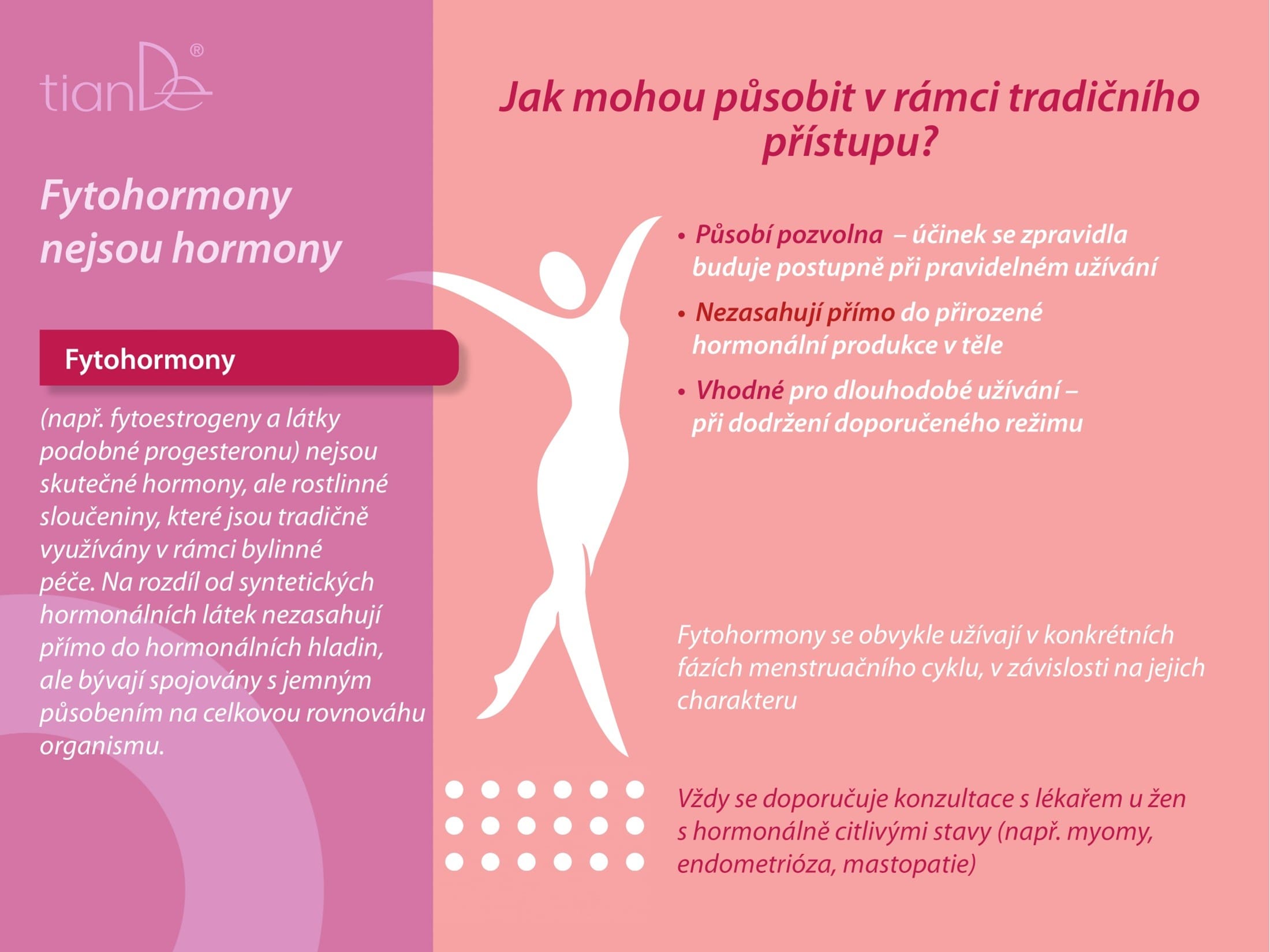 tianDe®

Fytohormony nejsou hormony

Fytohormony

(např. fytoestrogeny a látky podobné progesteronu) nejsou skutečné hormony, ale rostlinné sloučeniny, které jsou tradičně využívány v rámci bylinné péče. Na rozdíl od syntetických hormonálních látek nezasahují přímo do hormonálních hladin, ale bývají spojovány s jemným působením na celkovou rovnováhu organismu.

Jak mohou působit v rámci tradičního přístupu?

• Působí pozvolna – účinek se zpravidla buduje postupně při pravidelném užívání

• Nezasahují přímo do přirozené hormonální produkce v těle

• Vhodné pro dlouhodobé užívání – při dodržení doporučeného režimu

Fytohormony se obvykle užívají v konkrétních fázích menstruačního cyklu, v závislosti na jejich charakteru

Vždy se doporučuje konzultace s lékařem u žen s hormonálně citlivými stavy (např. myomy, endometrióza, mastopatie)